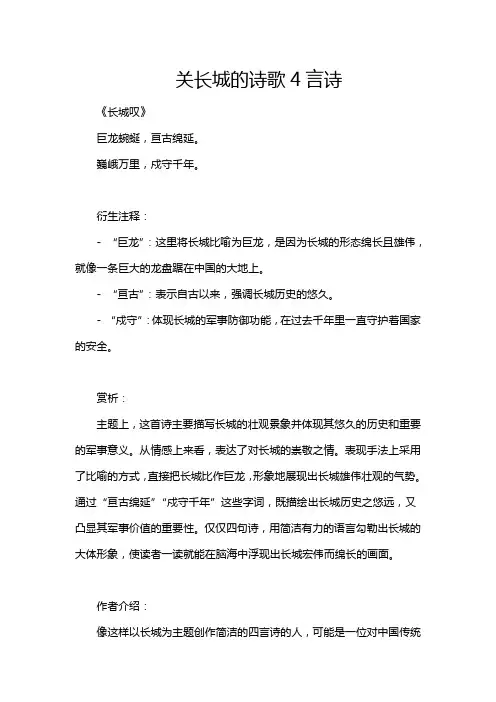 关长城的诗歌 4 言诗

《长城叹》

巨龙蜿蜒，亘古绵延。

巍峨万里，戍守千年。

衍生注释：

- “巨龙”：这里将长城比喻为巨龙，是因为长城的形态绵长且雄伟，就像一条巨大的龙盘踞在中国的大地上。

- “亘古”：表示自古以来，强调长城历史的悠久。

- “戍守”：体现长城的军事防御功能，在过去千年里一直守护着国家的安全。

赏析：

主题上，这首诗主要描写长城的壮观景象并体现其悠久的历史和重要的军事意义。从情感上来看，表达了对长城的崇敬之情。表现手法上采用了比喻的方式，直接把长城比作巨龙，形象地展现出长城雄伟壮观的气势。通过“亘古绵延”“戍守千年”这些字词，既描绘出长城历史之悠远，又凸显其军事价值的重要性。仅仅四句诗，用简洁有力的语言勾勒出长城的大体形象，使读者一读就能在脑海中浮现出长城宏伟而绵长的画面。

作者介绍：

像这样以长城为主题创作简洁的四言诗的人，可能是一位对中国传统